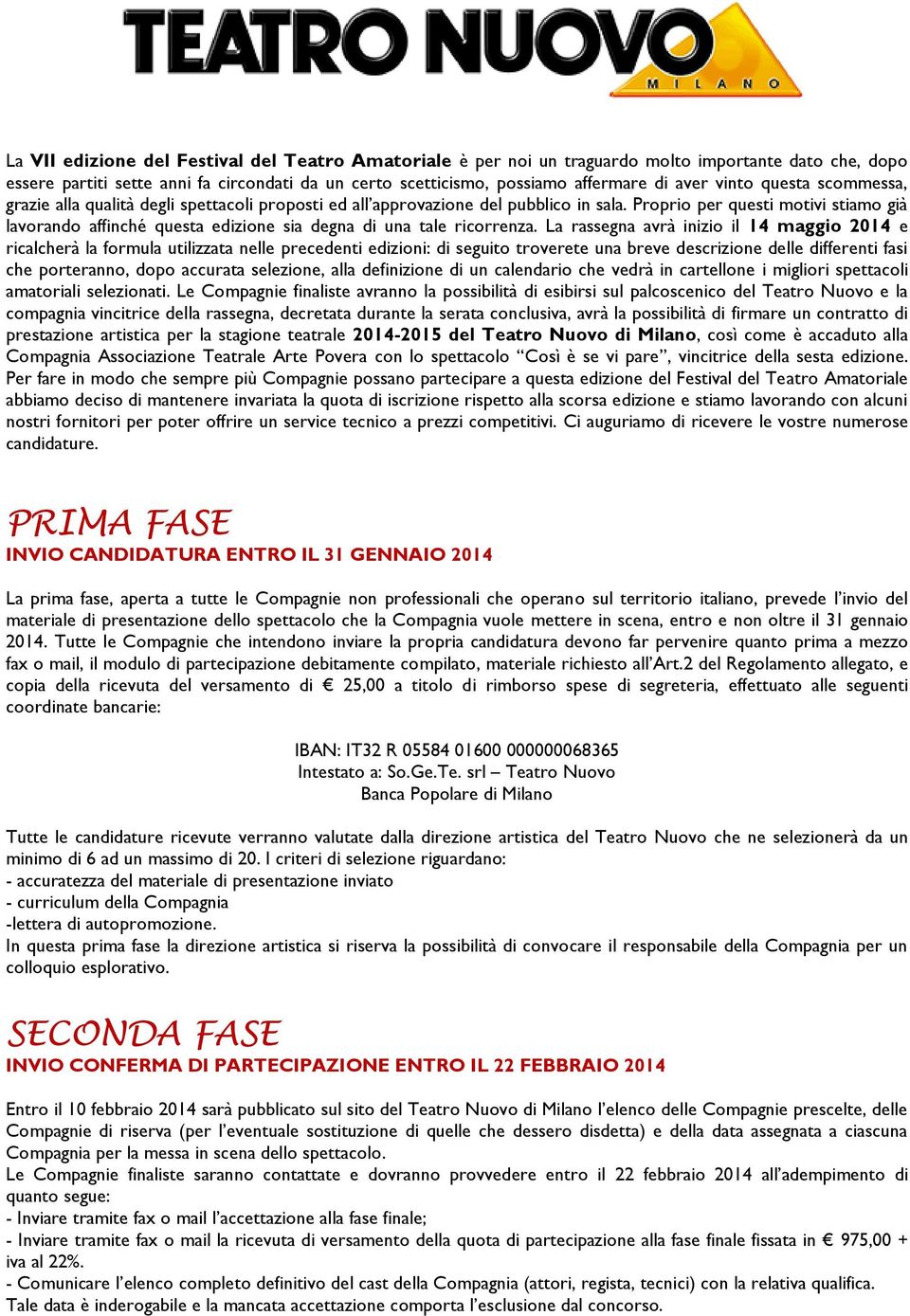 TEATRO NUOVO
MILANO

La VII edizione del Festival del Teatro Amatoriale è per noi un traguardo molto importante dato che, dopo essere partiti sette anni fa circondati da un certo scetticismo, possiamo affermare di aver vinto questa scommessa, grazie alla qualità degli spettacoli proposti ed all'approvazione del pubblico in sala. Proprio per questi motivi stiamo già lavorando affinché questa edizione sia degna di una tale ricorrenza. La rassegna avrà inizio il 14 maggio 2014 e ricalcherà la formula utilizzata nelle precedenti edizioni: di seguito troverete una breve descrizione delle differenti fasi che porteranno, dopo accurata selezione, alla definizione di un calendario che vedrà in cartellone i migliori spettacoli amatoriali selezionati. Le Compagnie finaliste avranno la possibilità di esibirsi sul palcoscenico del Teatro Nuovo e la compagnia vincitrice della rassegna, decretata durante la serata conclusiva, avrà la possibilità di firmare un contratto di prestazione artistica per la stagione teatrale 2014-2015 del Teatro Nuovo di Milano, così come è accaduto alla Compagnia Associazione Teatrale Arte Povera con lo spettacolo "Così è se vi pare", vincitrice della sesta edizione. Per fare in modo che sempre più Compagnie possano partecipare a questa edizione del Festival del Teatro Amatoriale abbiamo deciso di mantenere invariata la quota di iscrizione rispetto alla scorsa edizione e stiamo lavorando con alcuni nostri fornitori per poter offrire un service tecnico a prezzi competitivi. Ci auguriamo di ricevere le vostre numerose candidature.

PRIMA FASE
INVIO CANDIDATURA ENTRO IL 31 GENNAIO 2014

La prima fase, aperta a tutte le Compagnie non professionali che operano sul territorio italiano, prevede l'invio del materiale di presentazione dello spettacolo che la Compagnia vuole mettere in scena, entro e non oltre il 31 gennaio 2014. Tutte le Compagnie che intendono inviare la propria candidatura devono far pervenire quanto prima a mezzo fax o mail, il modulo di partecipazione debitamente compilato, materiale richiesto all'Art.2 del Regolamento allegato, e copia della ricevuta del versamento di € 25,00 a titolo di rimborso spese di segreteria, effettuato alle seguenti coordinate bancarie:

IBAN: IT32 R 05584 01600 000000068365
Intestato a: So.Ge.Te. srl – Teatro Nuovo
Banca Popolare di Milano

Tutte le candidature ricevute verranno valutate dalla direzione artistica del Teatro Nuovo che ne selezionerà da un minimo di 6 ad un massimo di 20. I criteri di selezione riguardano:
- accuratezza del materiale di presentazione inviato
- curriculum della Compagnia
-lettera di autopromozione.
In questa prima fase la direzione artistica si riserva la possibilità di convocare il responsabile della Compagnia per un colloquio esplorativo.

SECONDA FASE
INVIO CONFERMA DI PARTECIPAZIONE ENTRO IL 22 FEBBRAIO 2014

Entro il 10 febbraio 2014 sarà pubblicato sul sito del Teatro Nuovo di Milano l'elenco delle Compagnie prescelte, delle Compagnie di riserva (per l'eventuale sostituzione di quelle che dessero disdetta) e della data assegnata a ciascuna Compagnia per la messa in scena dello spettacolo.
Le Compagnie finaliste saranno contattate e dovranno provvedere entro il 22 febbraio 2014 all'adempimento di quanto segue:
- Inviare tramite fax o mail l'accettazione alla fase finale;
- Inviare tramite fax o mail la ricevuta di versamento della quota di partecipazione alla fase finale fissata in € 975,00 + iva al 22%.
- Comunicare l'elenco completo definitivo del cast della Compagnia (attori, regista, tecnici) con la relativa qualifica.
Tale data è inderogabile e la mancata accettazione comporta l'esclusione dal concorso.